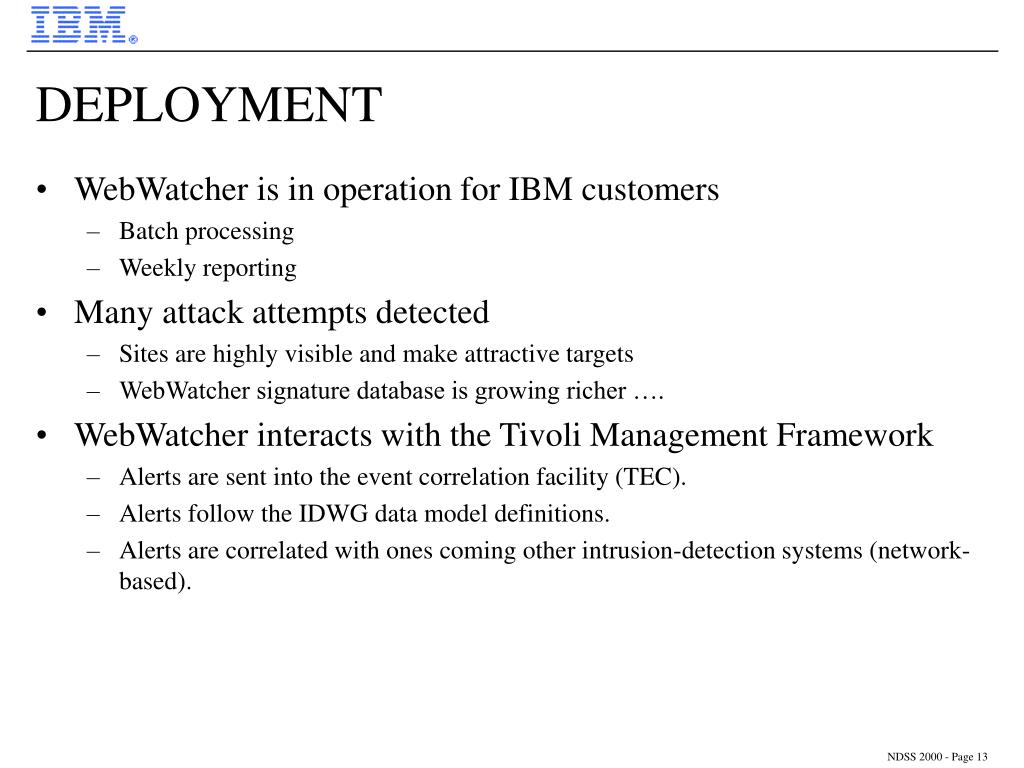 IBM®

DEPLOYMENT

• WebWatcher is in operation for IBM customers
  – Batch processing
  – Weekly reporting
• Many attack attempts detected
  – Sites are highly visible and make attractive targets
  – WebWatcher signature database is growing richer ….
• WebWatcher interacts with the Tivoli Management Framework
  – Alerts are sent into the event correlation facility (TEC).
  – Alerts follow the IDWG data model definitions.
  – Alerts are correlated with ones coming other intrusion-detection systems (network-based).

NDSS 2000 - Page 13